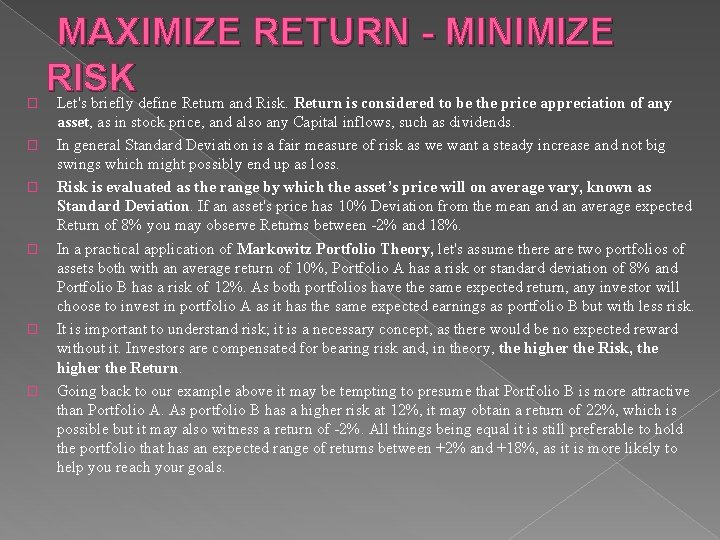 MAXIMIZE RETURN - MINIMIZE RISK

☐ Let's briefly define Return and Risk. Return is considered to be the price appreciation of any asset, as in stock price, and also any Capital inflows, such as dividends.

☐ In general Standard Deviation is a fair measure of risk as we want a steady increase and not big swings which might possibly end up as loss.

☐ Risk is evaluated as the range by which the asset's price will on average vary, known as Standard Deviation. If an asset's price has 10% Deviation from the mean and an average expected Return of 8% you may observe Returns between -2% and 18%.

☐ In a practical application of Markowitz Portfolio Theory, let's assume there are two portfolios of assets both with an average return of 10%, Portfolio A has a risk or standard deviation of 8% and Portfolio B has a risk of 12%. As both portfolios have the same expected return, any investor will choose to invest in portfolio A as it has the same expected earnings as portfolio B but with less risk.

☐ It is important to understand risk; it is a necessary concept, as there would be no expected reward without it. Investors are compensated for bearing risk and, in theory, the higher the Risk, the higher the Return.

☐ Going back to our example above it may be tempting to presume that Portfolio B is more attractive than Portfolio A. As portfolio B has a higher risk at 12%, it may obtain a return of 22%, which is possible but it may also witness a return of -2%. All things being equal it is still preferable to hold the portfolio that has an expected range of returns between +2% and +18%, as it is more likely to help you reach your goals.